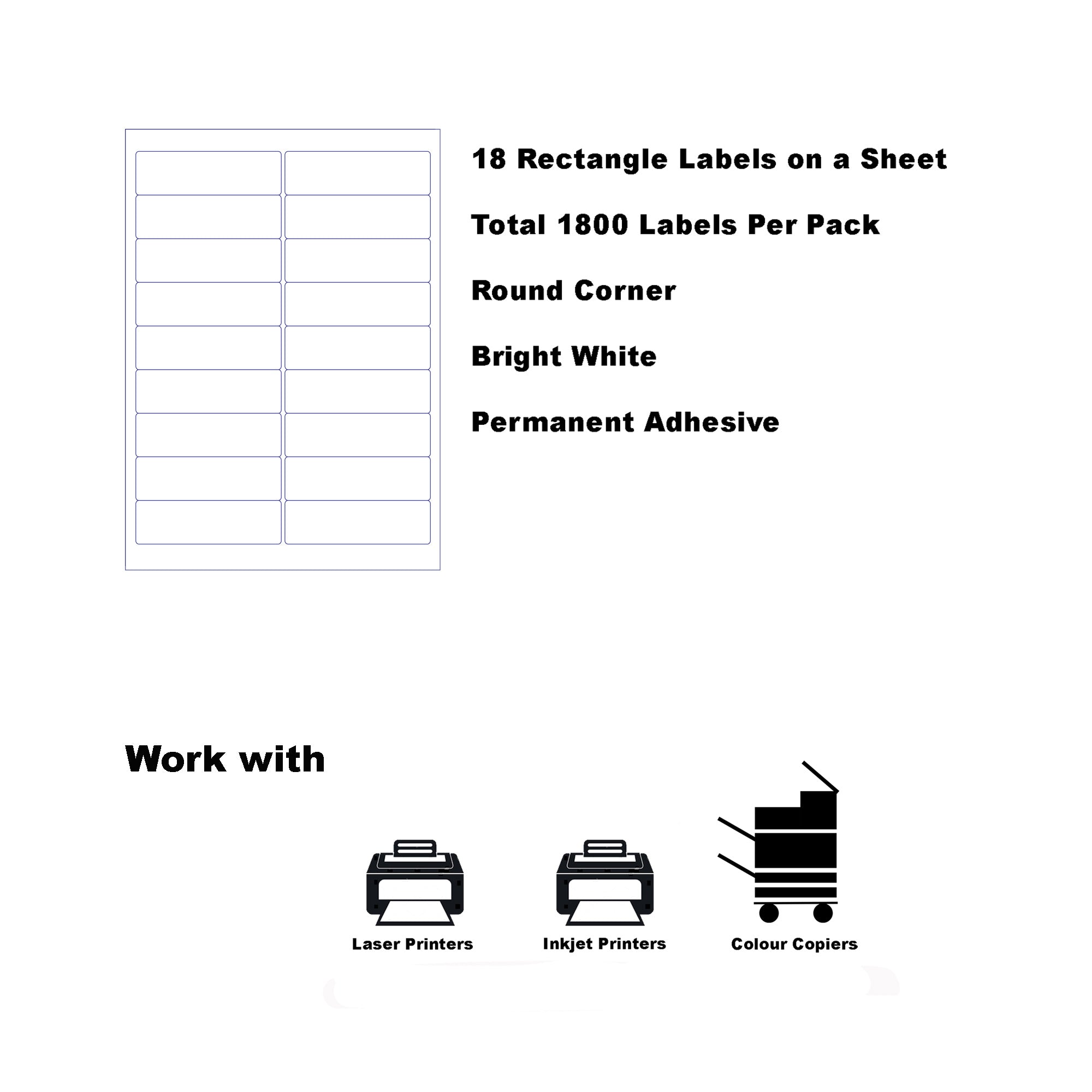 18 Rectangle Labels on a Sheet

Total 1800 Labels Per Pack

Round Corner

Bright White

Permanent Adhesive

Work with

Laser Printers

Inkjet Printers

Colour Copiers